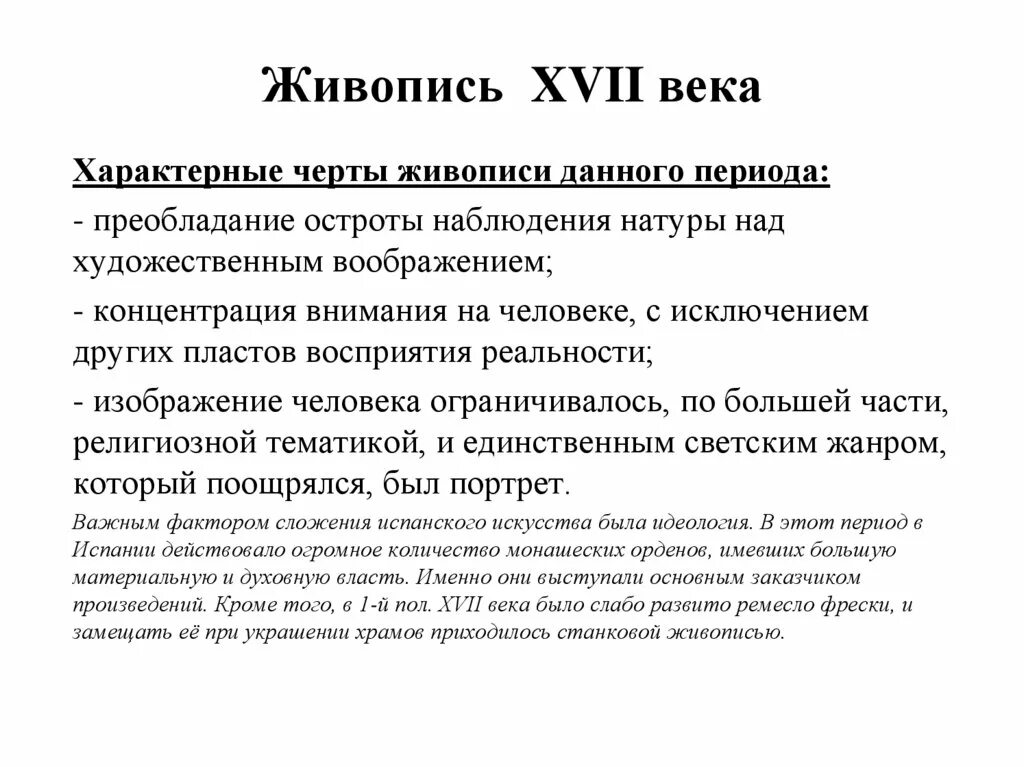 Живопись XVII века

Характерные черты живописи данного периода:

- преобладание остроты наблюдения натуры над художественным воображением;

- концентрация внимания на человеке, с исключением других пластов восприятия реальности;

- изображение человека ограничивалось, по большей части, религиозной тематикой, и единственным светским жанром, который поощрялся, был портрет.

Важным фактором сложения испанского искусства была идеология. В этот период в Испании действовало огромное количество монашеских орденов, имевших большую материальную и духовную власть. Именно они выступали основным заказчиком произведений. Кроме того, в 1-й пол. XVII века было слабо развито ремесло фрески, и замещать её при украшении храмов приходилось станковой живописью.